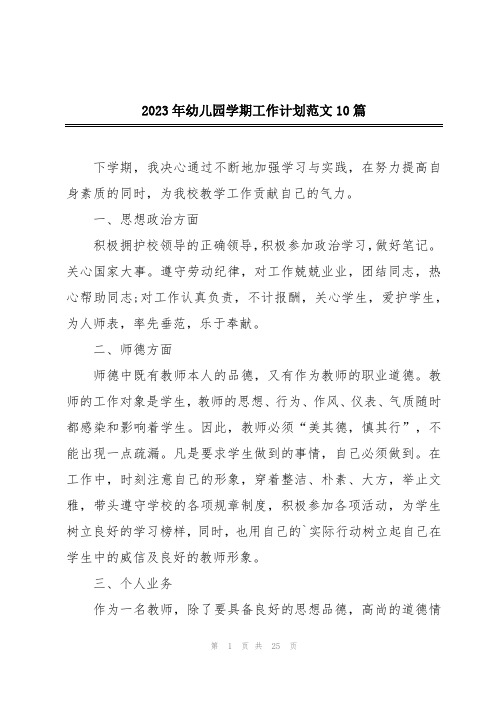 2023年幼儿园学期工作计划范文10篇

下学期，我决心通过不断地加强学习与实践，在努力提高自身素质的同时，为我校教学工作贡献自己的气力。

一、思想政治方面

积极拥护校领导的正确领导，积极参加政治学习，做好笔记。关心国家大事。遵守劳动纪律，对工作兢兢业业，团结同志，热心帮助同志；对工作认真负责，不计报酬，关心学生，爱护学生，为人师表，率先垂范，乐于奉献。

二、师德方面

师德中既有教师本人的品德，又有作为教师的职业道德。教师的工作对象是学生，教师的思想、行为、作风、仪表、气质随时都感染和影响着学生。因此，教师必须“美其德，慎其行”，不能出现一点疏漏。凡是要求学生做到的事情，自己必须做到。在工作中，时刻注意自己的形象，穿着整洁、朴素、大方，举止文雅，带头遵守学校的各项规章制度，积极参加各项活动，为学生树立良好的学习榜样，同时，也用自己的`实际行动树立起自己在学生中的威信及良好的教师形象。

三、个人业务

作为一名教师，除了要具备良好的思想品德，高尚的道德情

第 1 页 共 25 页